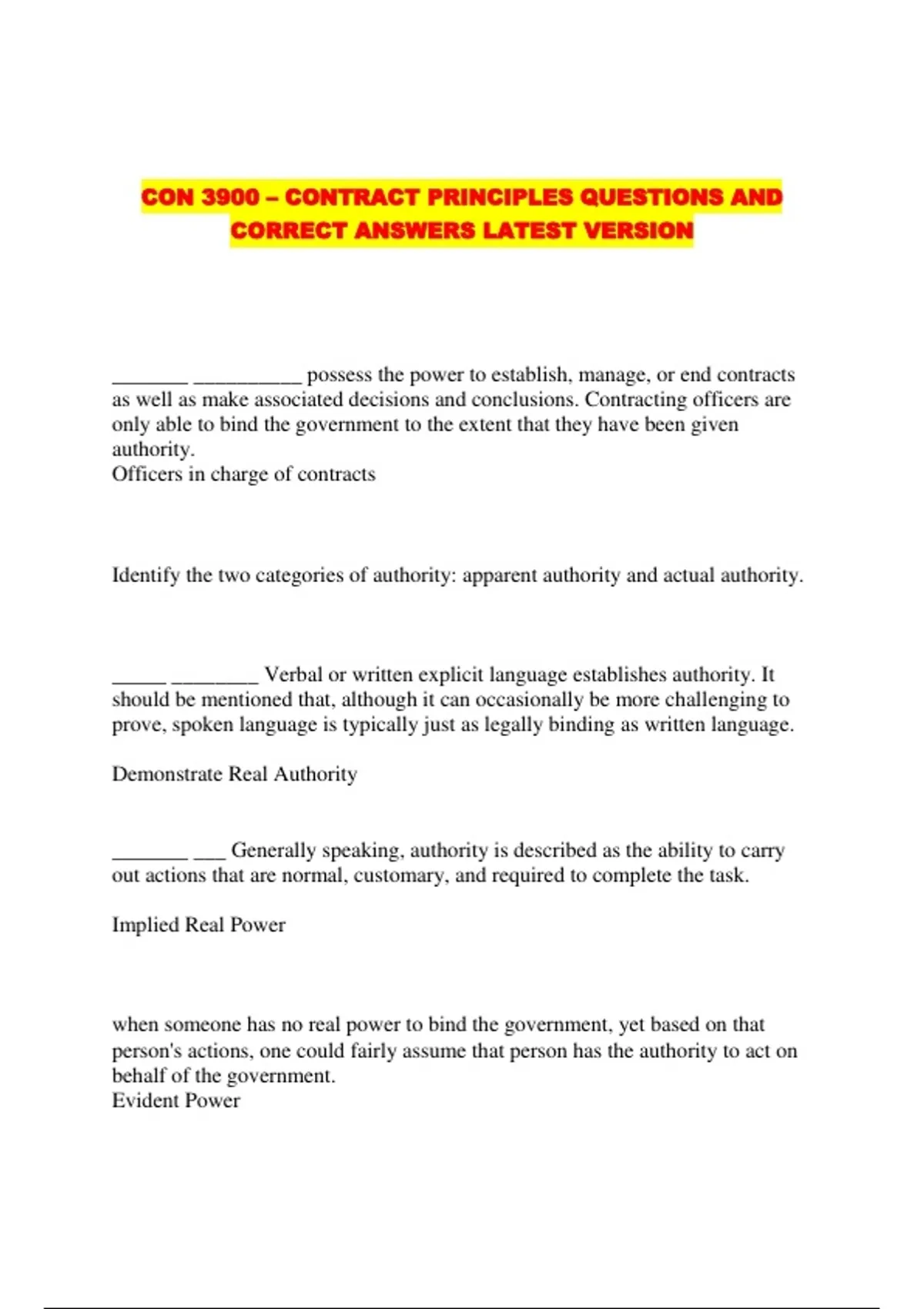 CON 3900 – CONTRACT PRINCIPLES QUESTIONS AND CORRECT ANSWERS LATEST VERSION

_______ __________ possess the power to establish, manage, or end contracts as well as make associated decisions and conclusions. Contracting officers are only able to bind the government to the extent that they have been given authority.
Officers in charge of contracts

Identify the two categories of authority: apparent authority and actual authority.

_____ ________ Verbal or written explicit language establishes authority. It should be mentioned that, although it can occasionally be more challenging to prove, spoken language is typically just as legally binding as written language.

Demonstrate Real Authority

_______ ___ Generally speaking, authority is described as the ability to carry out actions that are normal, customary, and required to complete the task.

Implied Real Power

when someone has no real power to bind the government, yet based on that person's actions, one could fairly assume that person has the authority to act on behalf of the government.
Evident Power